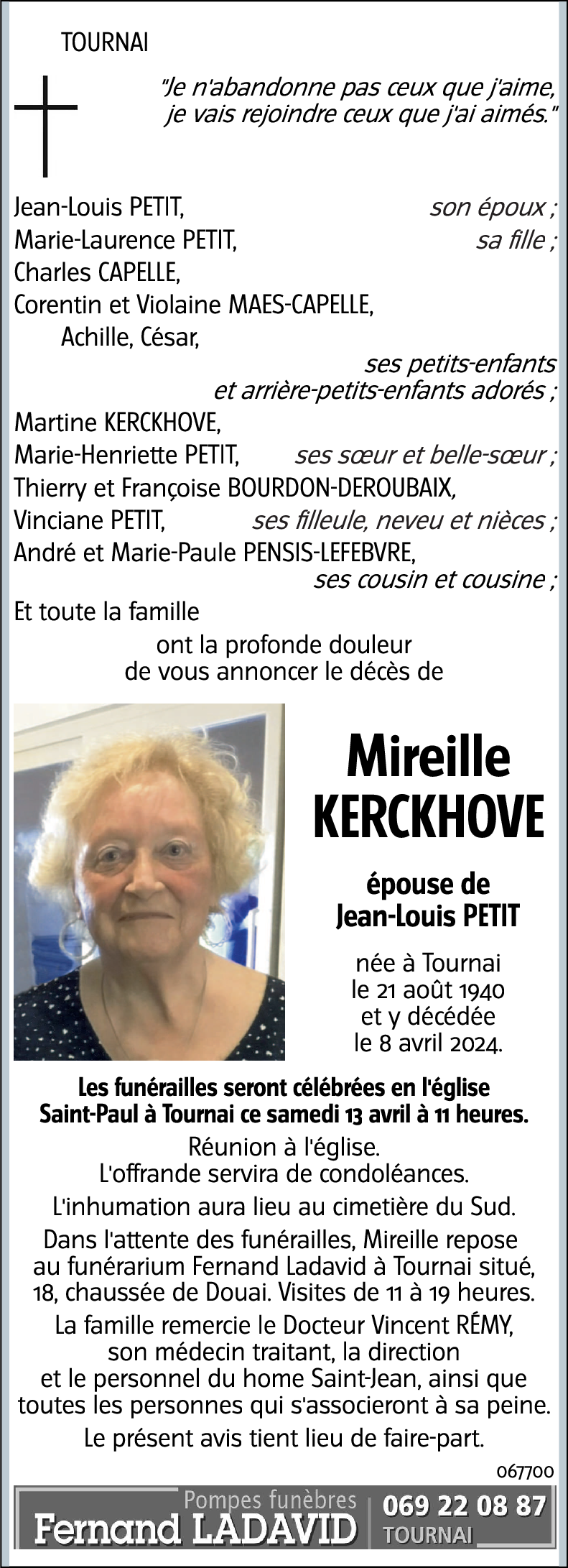 TOURNAI

"Je n'abandonne pas ceux que j'aime, je vais rejoindre ceux que j'ai aimés."

Jean-Louis PETIT, son époux ;
Marie-Laurence PETIT, sa fille ;
Charles CAPELLE,
Corentin et Violaine MAES-CAPELLE,
Achille, César,
ses petits-enfants et arrière-petits-enfants adorés ;
Martine KERCKHOVE,
Marie-Henriette PETIT, ses sœur et belle-sœur ;
Thierry et Françoise BOURDON-DEROUBAIX,
Vinciane PETIT, ses filleule, neveu et nièces ;
André et Marie-Paule PENSIS-LEFEBVRE,
ses cousin et cousine ;
Et toute la famille
ont la profonde douleur de vous annoncer le décès de

Mireille KERCKHOVE

épouse de Jean-Louis PETIT

née à Tournai le 21 août 1940 et y décédée le 8 avril 2024.

Les funérailles seront célébrées en l'église Saint-Paul à Tournai ce samedi 13 avril à 11 heures.

Réunion à l'église.
L'offrande servira de condoléances.

L'inhumation aura lieu au cimetière du Sud.

Dans l'attente des funérailles, Mireille repose au funérarium Fernand Ladavid à Tournai situé, 18, chaussée de Douai. Visites de 11 à 19 heures.

La famille remercie le Docteur Vincent RÉMY, son médecin traitant, la direction et le personnel du home Saint-Jean, ainsi que toutes les personnes qui s'associeront à sa peine.

Le présent avis tient lieu de faire-part.

067700

Pompes funèbres
Fernand LADAVID
069 22 08 87
TOURNAI